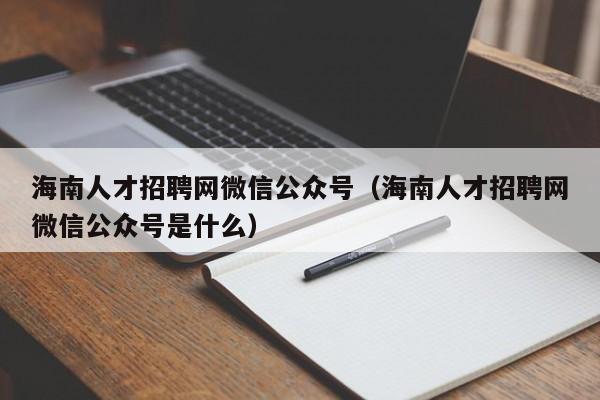 海南人才招聘网微信公众号（海南人才招聘网微信公众号是什么）